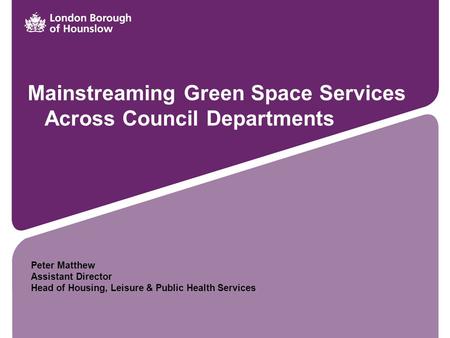 London Borough of Hounslow

Mainstreaming Green Space Services Across Council Departments

Peter Matthew
Assistant Director
Head of Housing, Leisure & Public Health Services